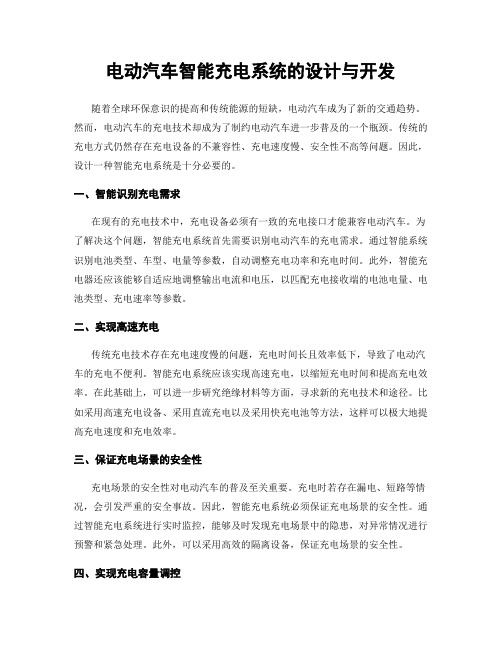 电动汽车智能充电系统的设计与开发

随着全球环保意识的提高和传统能源的短缺，电动汽车成为了新的交通趋势。然而，电动汽车的充电技术却成为了制约电动汽车进一步普及的一个瓶颈。传统的充电方式仍然存在充电设备的不兼容性、充电速度慢、安全性不高等问题。因此，设计一种智能充电系统是十分必要的。

一、智能识别充电需求

在现有的充电技术中，充电设备必须有一致的充电接口才能兼容电动汽车。为了解决这个问题，智能充电系统首先需要识别电动汽车的充电需求。通过智能系统识别电池类型、车型、电量等参数，自动调整充电功率和充电时间。此外，智能充电器还应该能够自适应地调整输出电流和电压，以匹配充电接收端的电池电量、电池类型、充电速率等参数。

二、实现高速充电

传统充电技术存在充电速度慢的问题，充电时间长且效率低下，导致了电动汽车的充电不便利。智能充电系统应该实现高速充电，以缩短充电时间和提高充电效率。在此基础上，可以进一步研究绝缘材料等方面，寻求新的充电技术和途径。比如采用高速充电设备、采用直流充电以及采用快充电池等方法，这样可以极大地提高充电速度和充电效率。

三、保证充电场景的安全性

充电场景的安全性对电动汽车的普及至关重要。充电时若存在漏电、短路等情况，会引发严重的安全事故。因此，智能充电系统必须保证充电场景的安全性。通过智能充电系统进行实时监控，能够及时发现充电场景中的隐患，对异常情况进行预警和紧急处理。此外，可以采用高效的隔离设备，保证充电场景的安全性。

四、实现充电容量调控